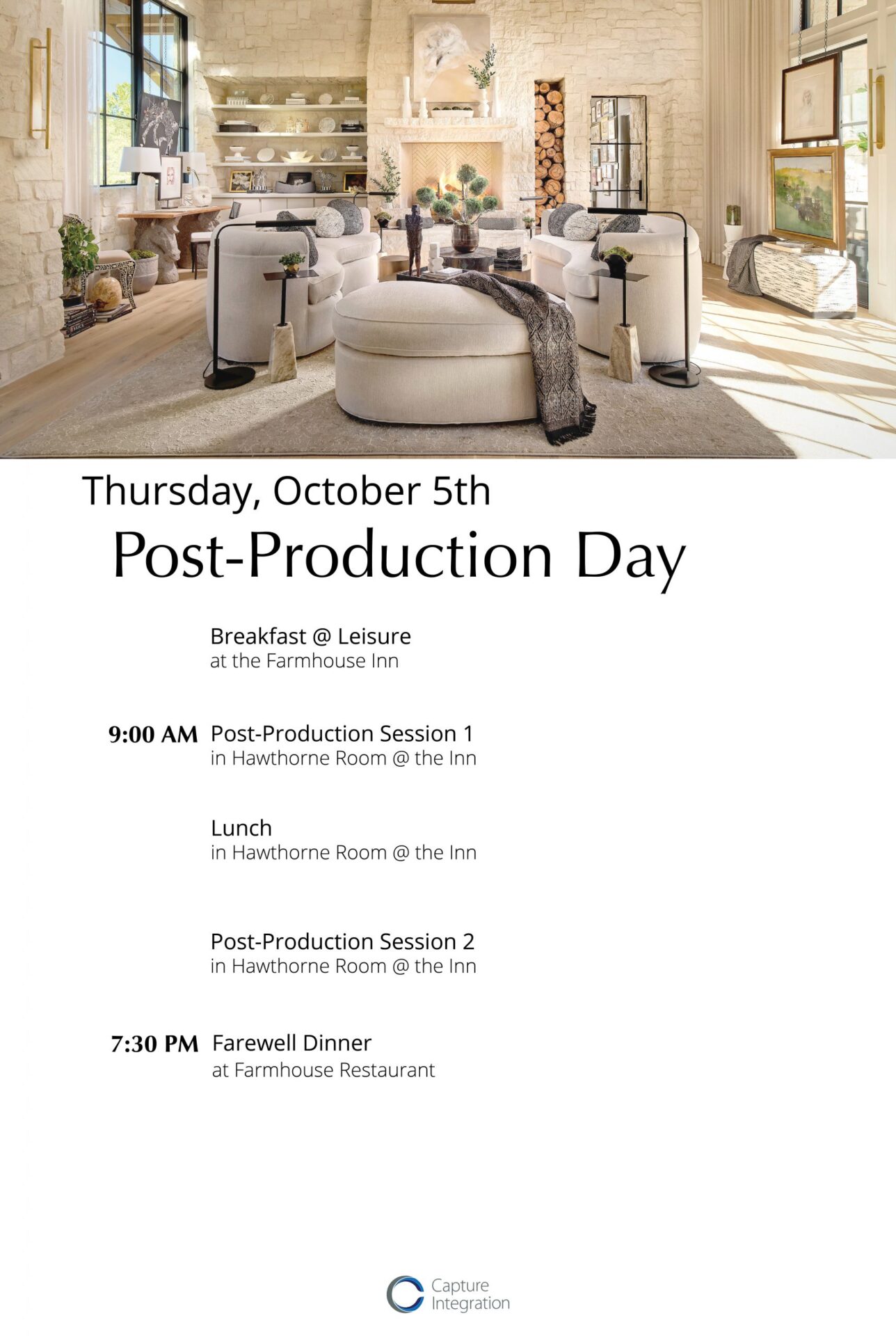 Thursday, October 5th

Post-Production Day

Breakfast @ Leisure
at the Farmhouse Inn

9:00 AM Post-Production Session 1
in Hawthorne Room @ the Inn

Lunch
in Hawthorne Room @ the Inn

Post-Production Session 2
in Hawthorne Room @ the Inn

7:30 PM Farewell Dinner
at Farmhouse Restaurant

Capture Integration